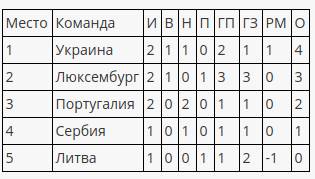 | Место | Команда | И | В | Н | П | ГП | ГЗ | РМ | О |
|---|---|---|---|---|---|---|---|---|---|
| 1 | Украина | 2 | 1 | 1 | 0 | 2 | 1 | 1 | 4 |
| 2 | Люксембург | 2 | 1 | 0 | 1 | 3 | 3 | 0 | 3 |
| 3 | Португалия | 2 | 0 | 2 | 0 | 1 | 1 | 0 | 2 |
| 4 | Сербия | 1 | 0 | 1 | 0 | 1 | 1 | 0 | 1 |
| 5 | Литва | 1 | 0 | 0 | 1 | 1 | 2 | -1 | 0 |